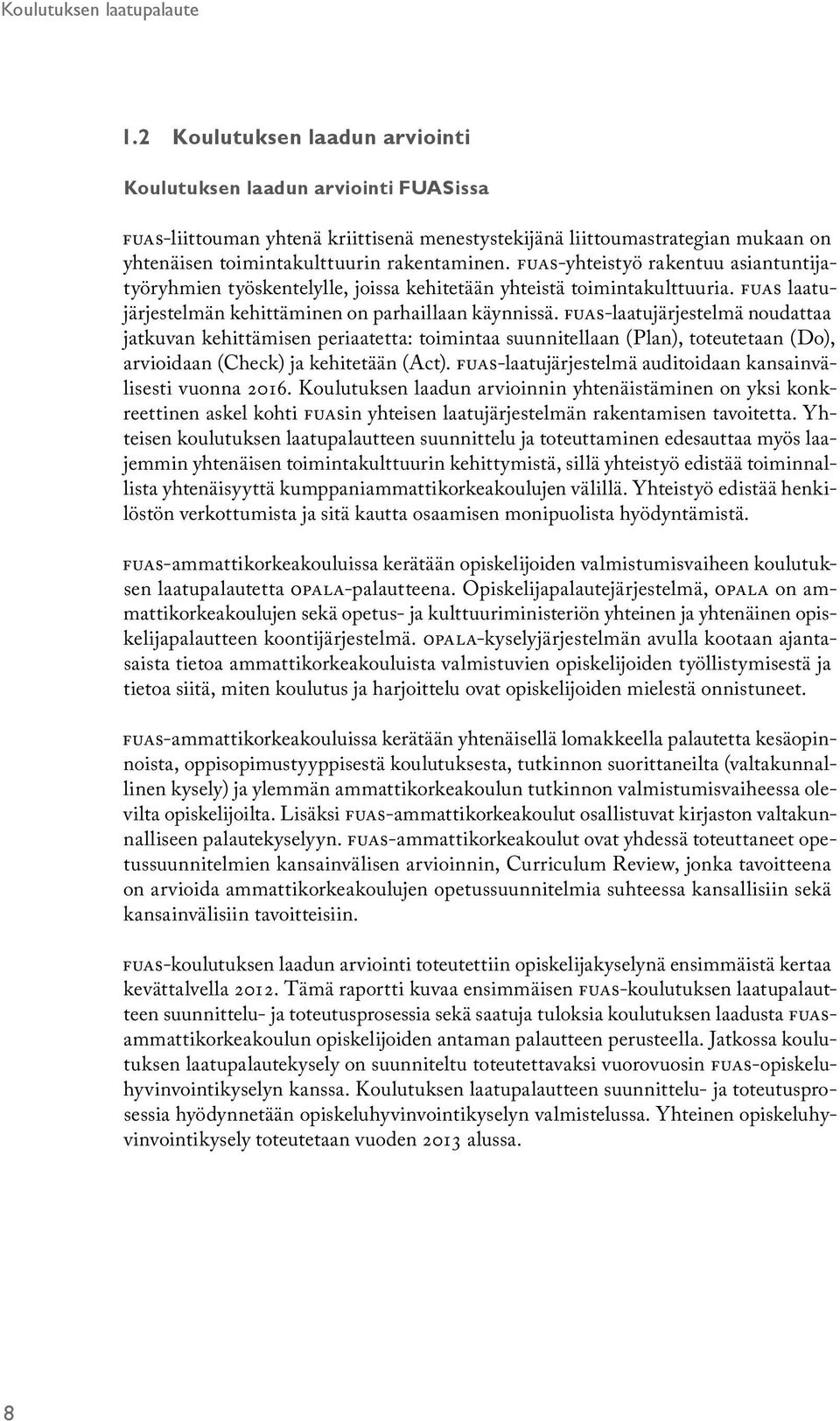 Koulutuksen laatupalaute

1.2 Koulutuksen laadun arviointi

Koulutuksen laadun arviointi FUASissa

FUAS-liittouman yhtenä kriittisenä menestystekijänä liittoumastrategian mukaan on yhtenäisen toimintakulttuurin rakentaminen. FUAS-yhteistyö rakentuu asiantuntijatyöryhmien työskentelylle, joissa kehitetään yhteistä toimintakulttuuria. FUAS laatujärjestelmän kehittäminen on parhaillaan käynnissä. FUAS-laatujärjestelmä noudattaa jatkuvan kehittämisen periaatetta: toimintaa suunnitellaan (Plan), toteutetaan (Do), arvioidaan (Check) ja kehitetään (Act). FUAS-laatujärjestelmä auditoidaan kansainvälisesti vuonna 2016. Koulutuksen laadun arvioinnin yhtenäistäminen on yksi konkreettinen askel kohti FUASin yhteisen laatujärjestelmän rakentamisen tavoitetta. Yhteisen koulutuksen laatupalautteen suunnittelu ja toteuttaminen edesauttaa myös laajemmin yhtenäisen toimintakulttuurin kehittymistä, sillä yhteistyö edistää toiminnallista yhtenäisyyttä kumppaniammattikorkeakoulujen välillä. Yhteistyö edistää henkilöstön verkottumista ja sitä kautta osaamisen monipuolista hyödyntämistä.

FUAS-ammattikorkeakouluissa kerätään opiskelijoiden valmistumisvaiheen koulutuksen laatupalautetta OPALA-palautteena. Opiskelijapalautejärjestelmä, OPALA on ammattikorkeakoulujen sekä opetus- ja kulttuuriministeriön yhteinen ja yhtenäinen opiskelijapalautteen koontijärjestelmä. OPALA-kyselyjärjestelmän avulla kootaan ajantasaista tietoa ammattikorkeakouluista valmistuvien opiskelijoiden työllistymisestä ja tietoa siitä, miten koulutus ja harjoittelu ovat opiskelijoiden mielestä onnistuneet.

FUAS-ammattikorkeakouluissa kerätään yhtenäisellä lomakkeella palautetta kesäopinnoista, oppisopimustyyppisestä koulutuksesta, tutkinnon suorittaneilta (valtakunnallinen kysely) ja ylemmän ammattikorkeakoulun tutkinnon valmistumisvaiheessa olevilta opiskelijoilta. Lisäksi FUAS-ammattikorkeakoulut osallistuvat kirjaston valtakunnalliseen palautekyselyyn. FUAS-ammattikorkeakoulut ovat yhdessä toteuttaneet opetussuunnitelmien kansainvälisen arvioinnin, Curriculum Review, jonka tavoitteena on arvioida ammattikorkeakoulujen opetussuunnitelmia suhteessa kansallisiin sekä kansainvälisiin tavoitteisiin.

FUAS-koulutuksen laadun arviointi toteutettiin opiskelijakyselynä ensimmäistä kertaa kevättalvella 2012. Tämä raportti kuvaa ensimmäisen FUAS-koulutuksen laatupalautteen suunnittelu- ja toteutusprosessia sekä saatuja tuloksia koulutuksen laadusta FUAS-ammattikorkeakoulun opiskelijoiden antaman palautteen perusteella. Jatkossa koulutuksen laatupalautekysely on suunniteltu toteutettavaksi vuorovuosin FUAS-opiskeluhyvinvointikyselyn kanssa. Koulutuksen laatupalautteen suunnittelu- ja toteutusprosessia hyödynnetään opiskeluhyvinvointikyselyn valmistelussa. Yhteinen opiskeluhyvinvointikysely toteutetaan vuoden 2013 alussa.

8